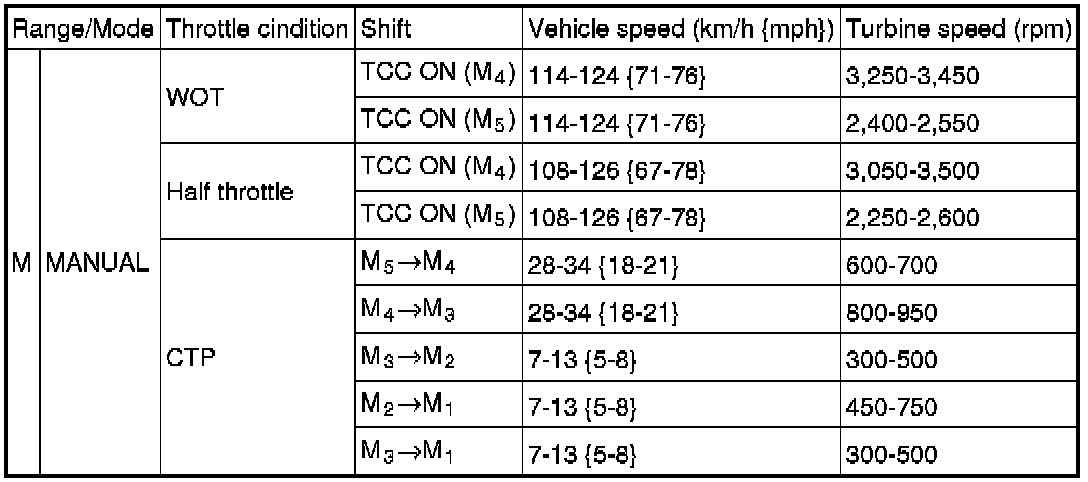 | Range/Mode | | Throttle cindition | Shift | Vehicle speed (km/h {mph}) | Turbine speed (rpm) |
|---|---|---|---|---|---|
| M | MANUAL | WOT | TCC ON ($M_4$) | 114-124 {71-76} | 3,250-3,450 |
| | | | TCC ON ($M_5$) | 114-124 {71-76} | 2,400-2,550 |
| | | Half throttle | TCC ON ($M_4$) | 108-126 {67-78} | 3,050-3,500 |
| | | | TCC ON ($M_5$) | 108-126 {67-78} | 2,250-2,600 |
| | | CTP | $M_5 \rightarrow M_4$ | 28-34 {18-21} | 600-700 |
| | | | $M_4 \rightarrow M_3$ | 28-34 {18-21} | 800-950 |
| | | | $M_3 \rightarrow M_2$ | 7-13 {5-8} | 300-500 |
| | | | $M_2 \rightarrow M_1$ | 7-13 {5-8} | 450-750 |
| | | | $M_3 \rightarrow M_1$ | 7-13 {5-8} | 300-500 |